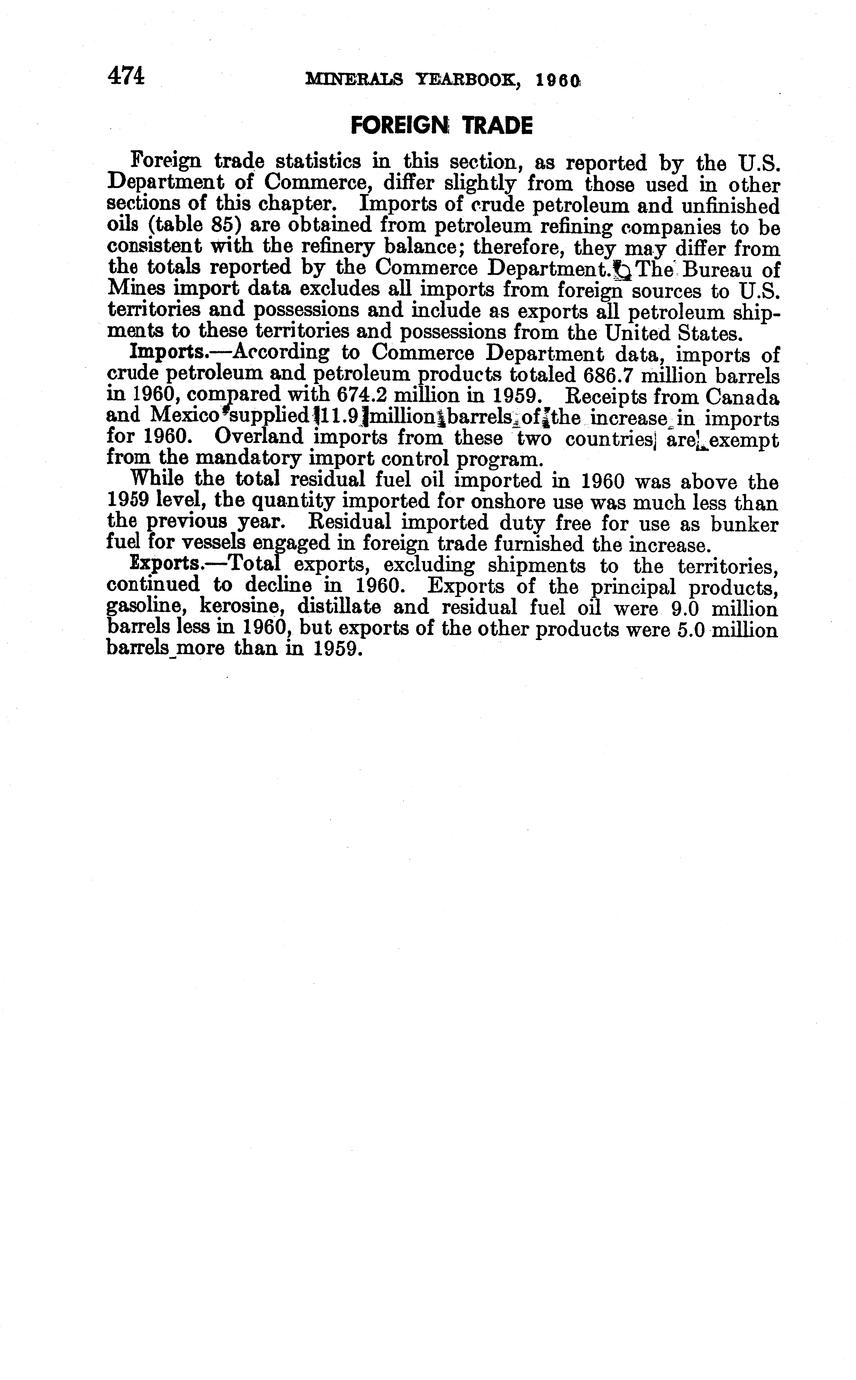 474 MINERALS YEARBOOK, 1960

FOREIGN TRADE

Foreign trade statistics in this section, as reported by the U.S. Department of Commerce, differ slightly from those used in other sections of this chapter. Imports of crude petroleum and unfinished oils (table 85) are obtained from petroleum refining companies to be consistent with the refinery balance; therefore, they may differ from the totals reported by the Commerce Department. The Bureau of Mines import data excludes all imports from foreign sources to U.S. territories and possessions and include as exports all petroleum shipments to these territories and possessions from the United States.

Imports.—According to Commerce Department data, imports of crude petroleum and petroleum products totaled 686.7 million barrels in 1960, compared with 674.2 million in 1959. Receipts from Canada and Mexico supplied 11.9 million barrels of the increase in imports for 1960. Overland imports from these two countries are exempt from the mandatory import control program.

While the total residual fuel oil imported in 1960 was above the 1959 level, the quantity imported for onshore use was much less than the previous year. Residual imported duty free for use as bunker fuel for vessels engaged in foreign trade furnished the increase.

Exports.—Total exports, excluding shipments to the territories, continued to decline in 1960. Exports of the principal products, gasoline, kerosine, distillate and residual fuel oil were 9.0 million barrels less in 1960, but exports of the other products were 5.0 million barrels more than in 1959.